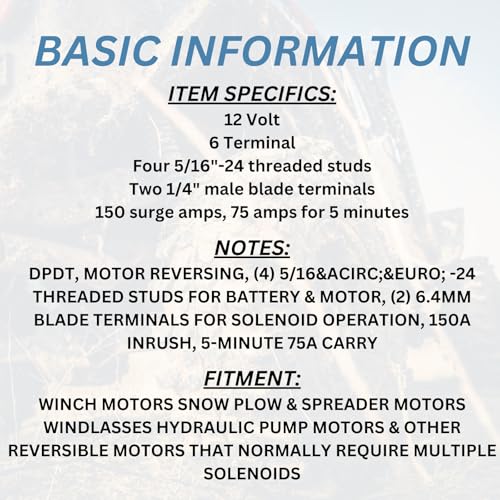 BASIC INFORMATION

ITEM SPECIFICS:

12 Volt
6 Terminal
Four 5/16"-24 threaded studs
Two 1/4" male blade terminals
150 surge amps, 75 amps for 5 minutes

NOTES:

DPDT, MOTOR REVERSING, (4) 5/16&ACIRC;&EURO; -24 THREADED STUDS FOR BATTERY & MOTOR, (2) 6.4MM BLADE TERMINALS FOR SOLENOID OPERATION, 150A INRUSH, 5-MINUTE 75A CARRY

FITMENT:

WINCH MOTORS SNOW PLOW & SPREADER MOTORS WINDLASSES HYDRAULIC PUMP MOTORS & OTHER REVERSIBLE MOTORS THAT NORMALLY REQUIRE MULTIPLE SOLENOIDS